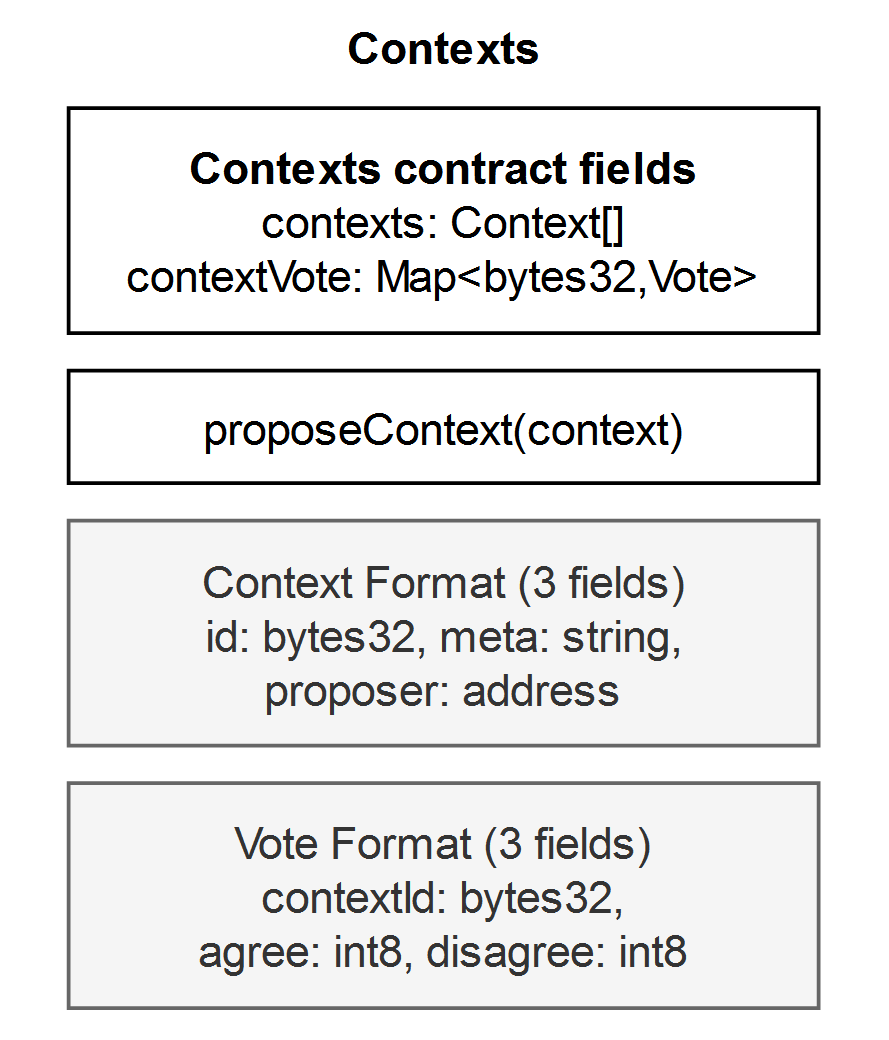 Contexts

Contexts contract fields
contexts: Context[]
contextVote: Map<bytes32,Vote>

proposeContext(context)

Context Format (3 fields)
id: bytes32, meta: string,
proposer: address

Vote Format (3 fields)
contextId: bytes32,
agree: int8, disagree: int8